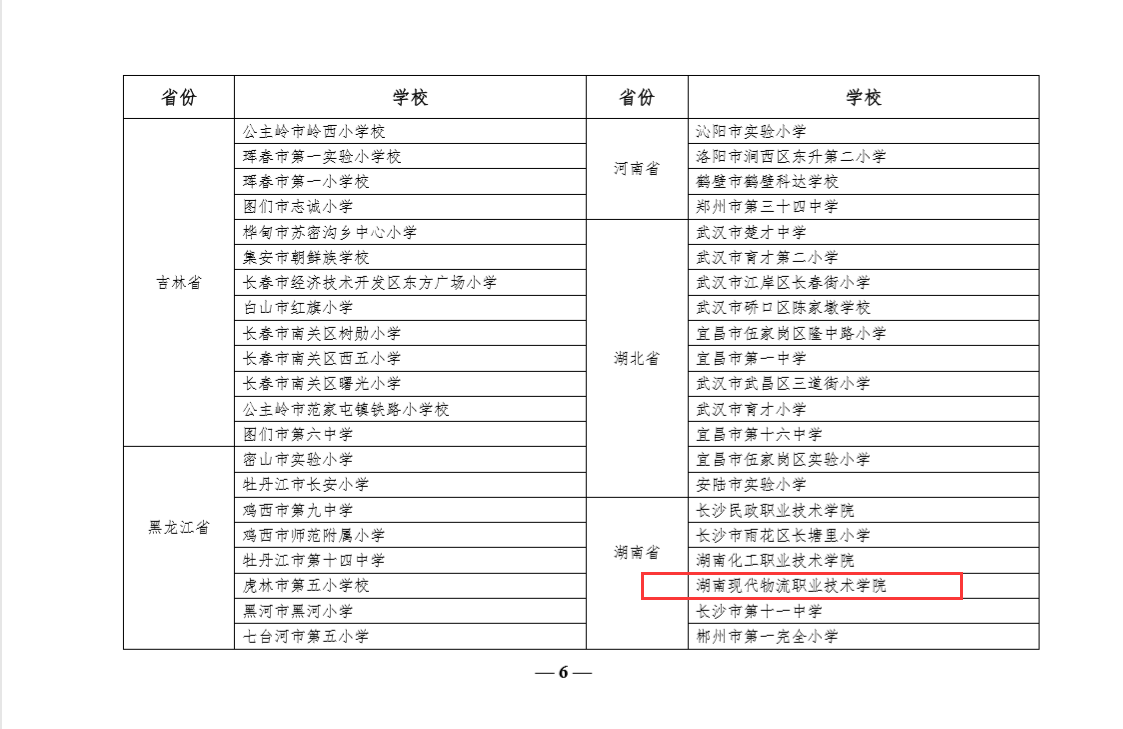 | 省份 | 学校 | 省份 | 学校 |
|---|---|---|---|
| 吉林省 | 公主岭市岭西小学校 | 河南省 | 沁阳市实验小学 |
| | 珲春市第一实验小学校 | | 洛阳市涧西区东升第二小学 |
| | 珲春市第一小学校 | | 鹤壁市鹤壁科达学校 |
| | 图们市志诚小学 | | 郑州市第三十四中学 |
| | 桦甸市苏密沟乡中心小学 | 湖北省 | 武汉市楚才中学 |
| | 集安市朝鲜族学校 | | 武汉市育才第二小学 |
| | 长春市经济技术开发区东方广场小学 | | 武汉市江岸区长春街小学 |
| | 白山市红旗小学 | | 武汉市硚口区陈家墩学校 |
| | 长春市南关区树勋小学 | | 宜昌市伍家岗区隆中路小学 |
| | 长春市南关区西五小学 | | 宜昌市第一中学 |
| | 长春市南关区曙光小学 | | 武汉市武昌区三道街小学 |
| | 公主岭市范家屯镇铁路小学校 | | 武汉市育才小学 |
| | 图们市第六中学 | | 宜昌市第十六中学 |
| 黑龙江省 | 密山市实验小学 | | 宜昌市伍家岗区实验小学 |
| | 牡丹江市长安小学 | | 安陆市实验小学 |
| | 鸡西市第九中学 | 湖南省 | 长沙民政职业技术学院 |
| | 鸡西市师范附属小学 | | 长沙市雨花区长塘里小学 |
| | 牡丹江市第十四中学 | | 湖南化工职业技术学院 |
| | 虎林市第五小学校 | | 湖南现代物流职业技术学院 |
| | 黑河市黑河小学 | | 长沙市第十一中学 |
| | 七台河市第五小学 | | 郴州市第一完全小学 |

— 6 —